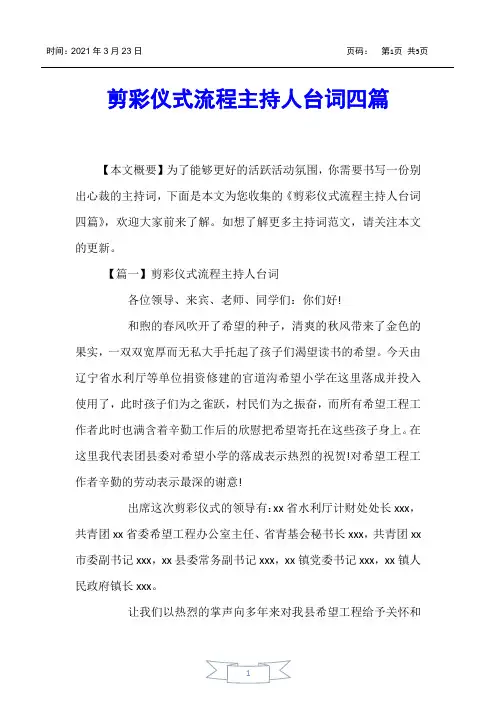 时间：2021 年 3 月 23 日　　页码：　第1页 共5页

剪彩仪式流程主持人台词四篇

【本文概要】为了能够更好的活跃活动氛围，你需要书写一份别出心裁的主持词，下面是本文为您收集的《剪彩仪式流程主持人台词四篇》，欢迎大家前来了解。如想了解更多主持词范文，请关注本文的更新。

【篇一】剪彩仪式流程主持人台词

各位领导、来宾、老师、同学们：你们好!

和煦的春风吹开了希望的种子，清爽的秋风带来了金色的果实，一双双宽厚而无私大手托起了孩子们渴望读书的希望。今天由辽宁省水利厅等单位捐资修建的官道沟希望小学在这里落成并投入使用了，此时孩子们为之雀跃，村民们为之振奋，而所有希望工程工作者此时也满含着辛勤工作后的欣慰把希望寄托在这些孩子身上。在这里我代表团县委对希望小学的落成表示热烈的祝贺!对希望工程工作者辛勤的劳动表示最深的谢意!

出席这次剪彩仪式的领导有：xx 省水利厅计财处处长 xxx，共青团 xx 省委希望工程办公室主任、省青基会秘书长 xxx，共青团 xx 市委副书记 xxx，xx 县委常务副书记 xxx，xx 镇党委书记 xxx，xx 镇人民政府镇长 xxx。

让我们以热烈的掌声向多年来对我县希望工程给予关怀和

1